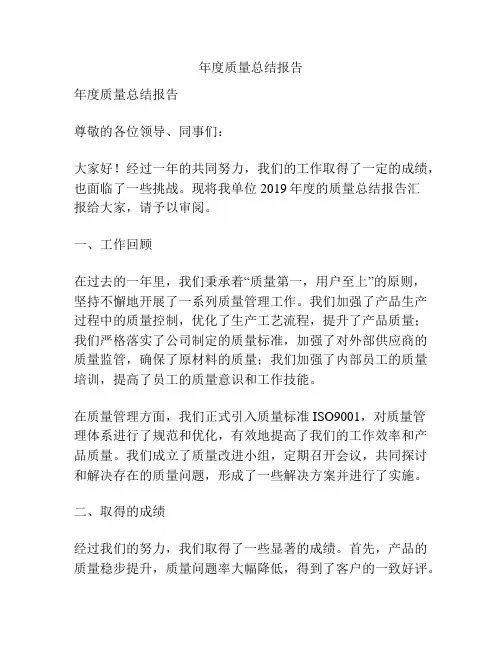 年度质量总结报告

年度质量总结报告

尊敬的各位领导、同事们：

大家好！经过一年的共同努力，我们的工作取得了一定的成绩，也面临了一些挑战。现将我单位 2019 年度的质量总结报告汇报给大家，请予以审阅。

一、工作回顾

在过去的一年里，我们秉承着“质量第一，用户至上”的原则，坚持不懈地开展了一系列质量管理工作。我们加强了产品生产过程中的质量控制，优化了生产工艺流程，提升了产品质量；我们严格落实了公司制定的质量标准，加强了对外部供应商的质量监管，确保了原材料的质量；我们加强了内部员工的质量培训，提高了员工的质量意识和工作技能。

在质量管理方面，我们正式引入质量标准 ISO9001，对质量管理体系进行了规范和优化，有效地提高了我们的工作效率和产品质量。我们成立了质量改进小组，定期召开会议，共同探讨和解决存在的质量问题，形成了一些解决方案并进行了实施。

二、取得的成绩

经过我们的努力，我们取得了一些显著的成绩。首先，产品的质量稳步提升，质量问题率大幅降低，得到了客户的一致好评。